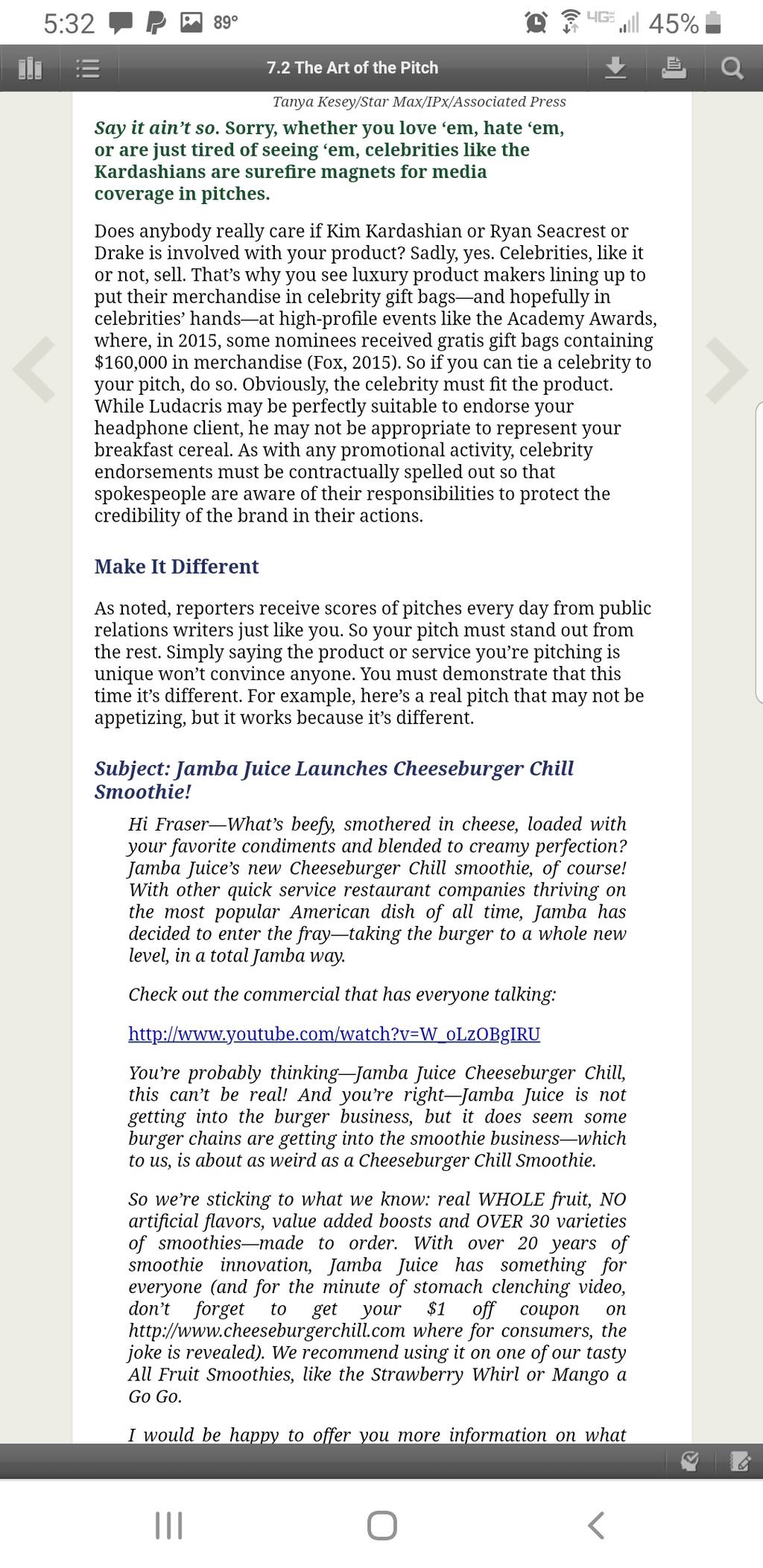 5:32 89° 4G 45%

7.2 The Art of the Pitch

Tanya Kesey/Star Max/IPx/Associated Press

Say it ain't so. Sorry, whether you love 'em, hate 'em, or are just tired of seeing 'em, celebrities like the Kardashians are surefire magnets for media coverage in pitches.

Does anybody really care if Kim Kardashian or Ryan Seacrest or Drake is involved with your product? Sadly, yes. Celebrities, like it or not, sell. That's why you see luxury product makers lining up to put their merchandise in celebrity gift bags—and hopefully in celebrities' hands—at high-profile events like the Academy Awards, where, in 2015, some nominees received gratis gift bags containing $160,000 in merchandise (Fox, 2015). So if you can tie a celebrity to your pitch, do so. Obviously, the celebrity must fit the product. While Ludacris may be perfectly suitable to endorse your headphone client, he may not be appropriate to represent your breakfast cereal. As with any promotional activity, celebrity endorsements must be contractually spelled out so that spokespeople are aware of their responsibilities to protect the credibility of the brand in their actions.

Make It Different

As noted, reporters receive scores of pitches every day from public relations writers just like you. So your pitch must stand out from the rest. Simply saying the product or service you're pitching is unique won't convince anyone. You must demonstrate that this time it's different. For example, here's a real pitch that may not be appetizing, but it works because it's different.

Subject: Jamba Juice Launches Cheeseburger Chill Smoothie!

Hi Fraser—What's beefy, smothered in cheese, loaded with your favorite condiments and blended to creamy perfection? Jamba Juice's new Cheeseburger Chill smoothie, of course! With other quick service restaurant companies thriving on the most popular American dish of all time, Jamba has decided to enter the fray—taking the burger to a whole new level, in a total Jamba way.

Check out the commercial that has everyone talking:

http://www.youtube.com/watch?v=W_oLzOBgIRU

You're probably thinking—Jamba Juice Cheeseburger Chill, this can't be real! And you're right—Jamba Juice is not getting into the burger business, but it does seem some burger chains are getting into the smoothie business—which to us, is about as weird as a Cheeseburger Chill Smoothie.

So we're sticking to what we know: real WHOLE fruit, NO artificial flavors, value added boosts and OVER 30 varieties of smoothies—made to order. With over 20 years of smoothie innovation, Jamba Juice has something for everyone (and for the minute of stomach clenching video, don't forget to get your $1 off coupon on http://www.cheeseburgerchill.com where for consumers, the joke is revealed). We recommend using it on one of our tasty All Fruit Smoothies, like the Strawberry Whirl or Mango a Go Go.

I would be happy to offer you more information on what